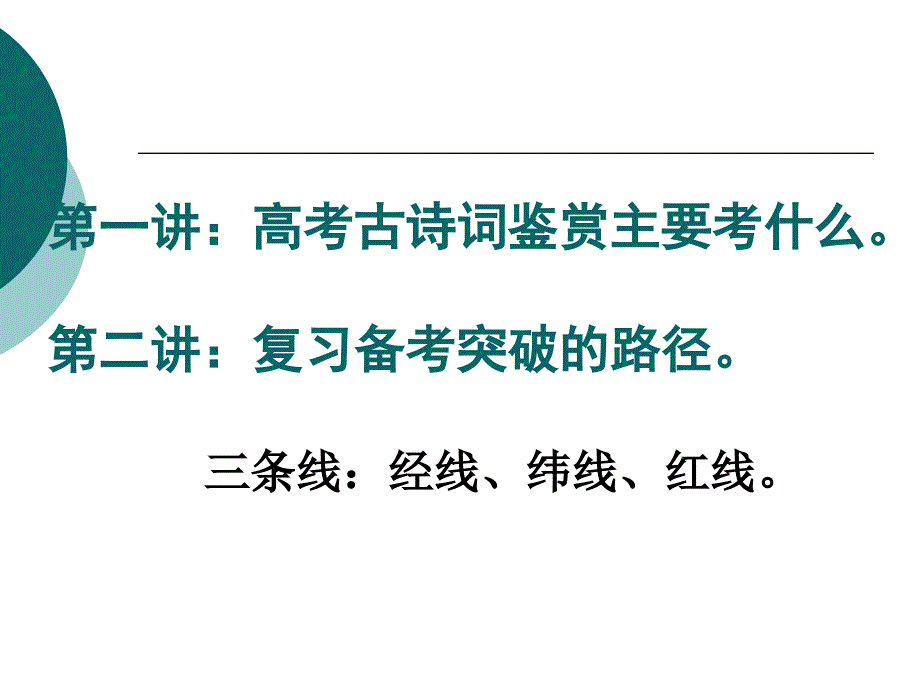 第一讲：高考古诗词鉴赏主要考什么。

第二讲：复习备考突破的路径。

三条线：经线、纬线、红线。